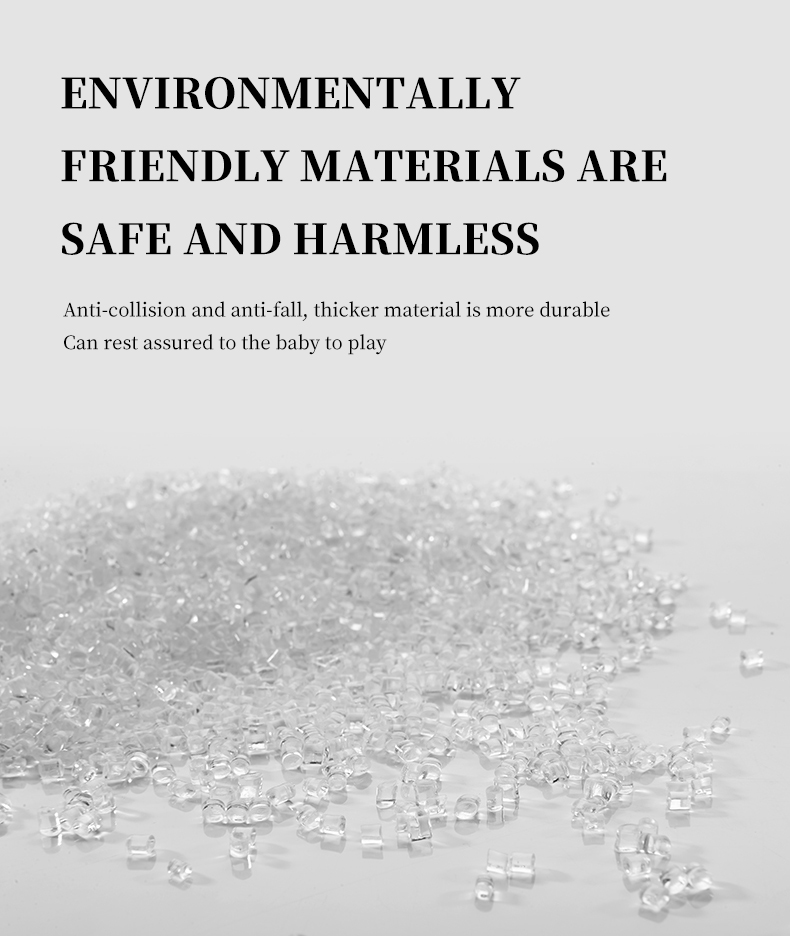 ENVIRONMENTALLY FRIENDLY MATERIALS ARE SAFE AND HARMLESS

Anti-collision and anti-fall, thicker material is more durable
Can rest assured to the baby to play